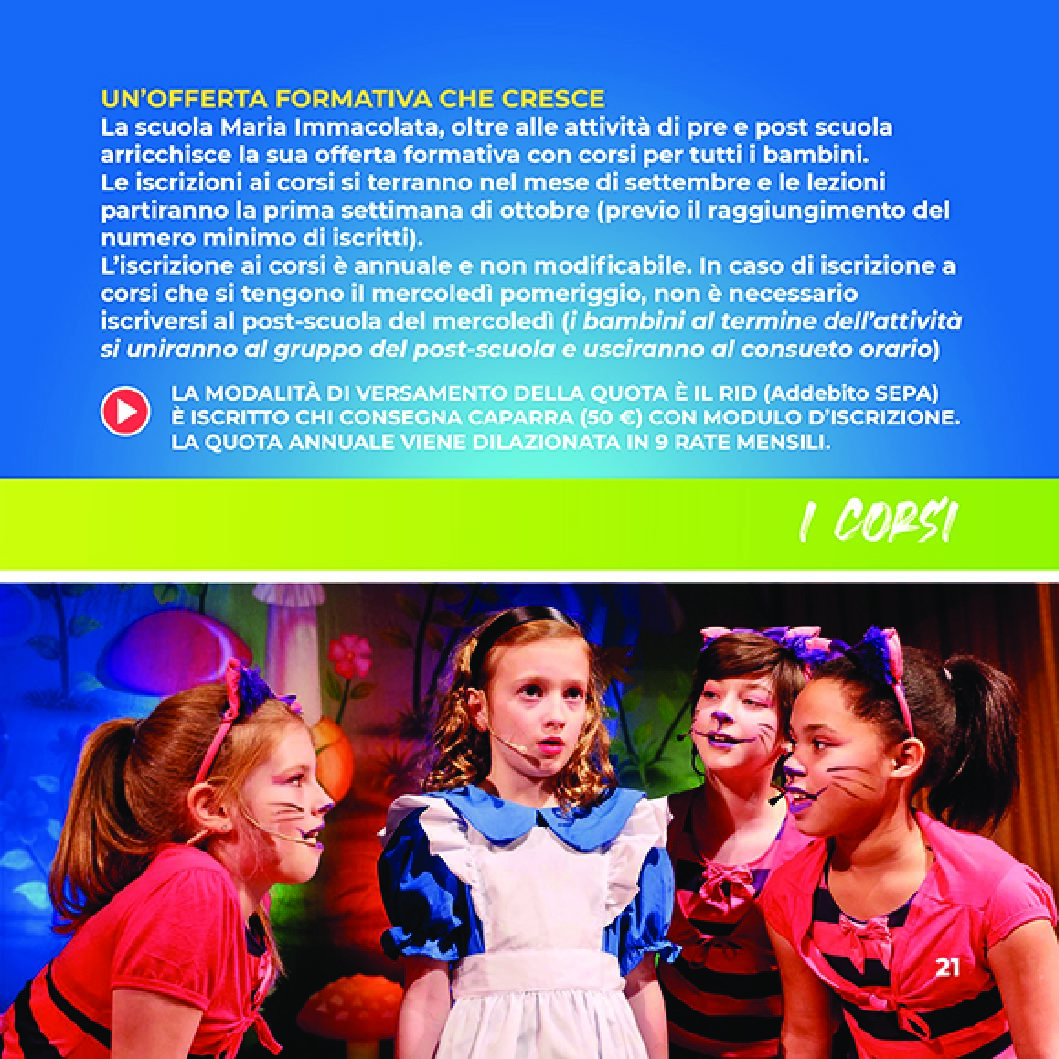 UN'OFFERTA FORMATIVA CHE CRESCE
La scuola Maria Immacolata, oltre alle attività di pre e post scuola arricchisce la sua offerta formativa con corsi per tutti i bambini.
Le iscrizioni ai corsi si terranno nel mese di settembre e le lezioni partiranno la prima settimana di ottobre (previo il raggiungimento del numero minimo di iscritti).
L'iscrizione ai corsi è annuale e non modificabile. In caso di iscrizione a corsi che si tengono il mercoledì pomeriggio, non è necessario iscriversi al post-scuola del mercoledì (i bambini al termine dell'attività si uniranno al gruppo del post-scuola e usciranno al consueto orario)

LA MODALITÀ DI VERSAMENTO DELLA QUOTA È IL RID (Addebito SEPA)
È ISCRITTO CHI CONSEGNA CAPARRA (50 €) CON MODULO D'ISCRIZIONE.
LA QUOTA ANNUALE VIENE DILAZIONATA IN 9 RATE MENSILI.

I CORSI

21